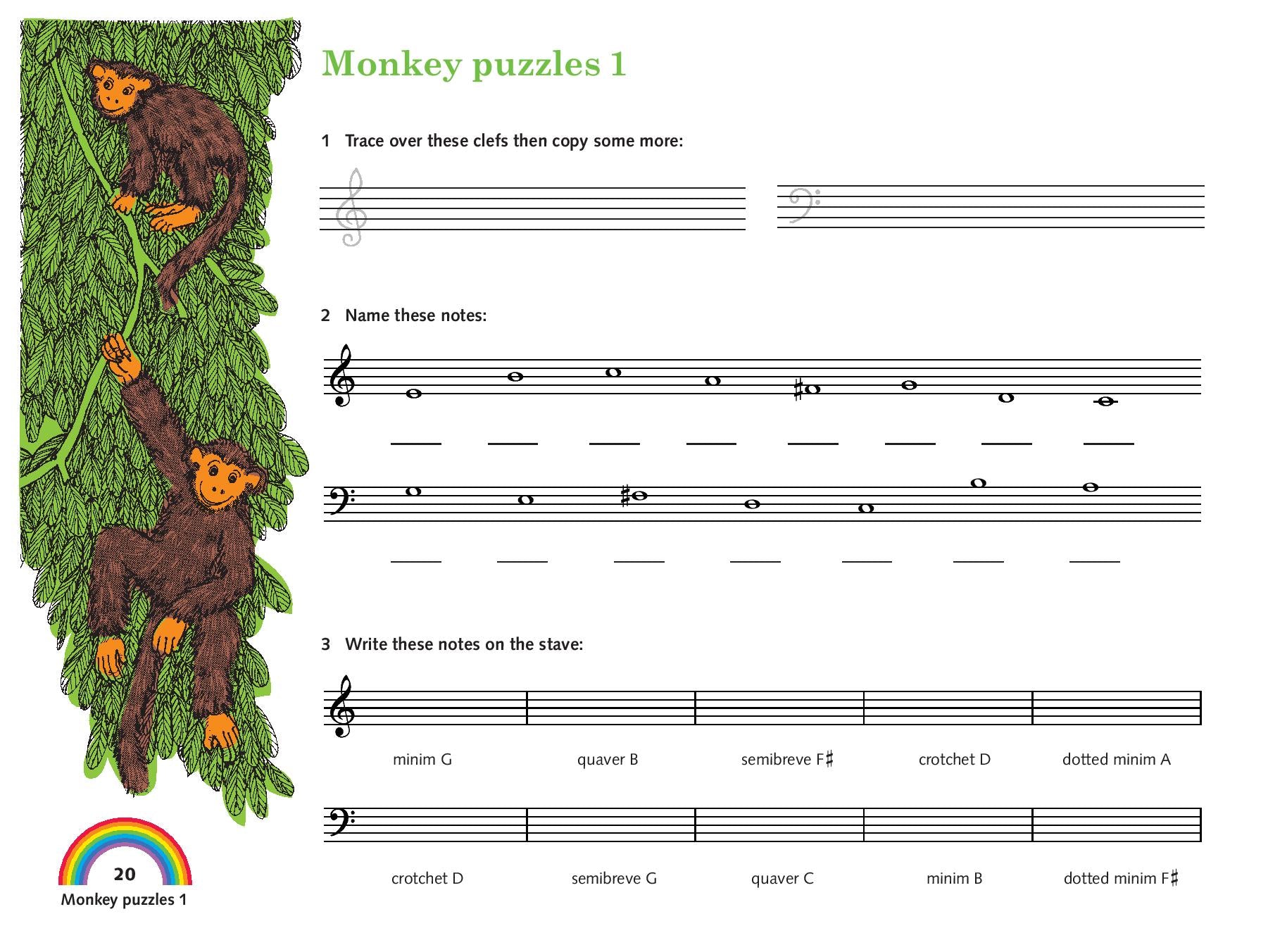 Monkey puzzles 1

1 Trace over these clefs then copy some more:

2 Name these notes:

____ ____ ____ ____ ____ ____ ____ ____

____ ____ ____ ____ ____ ____ ____

3 Write these notes on the stave:

minim G quaver B semibreve F♯ crotchet D dotted minim A

crotchet D semibreve G quaver C minim B dotted minim F♯

20
Monkey puzzles 1